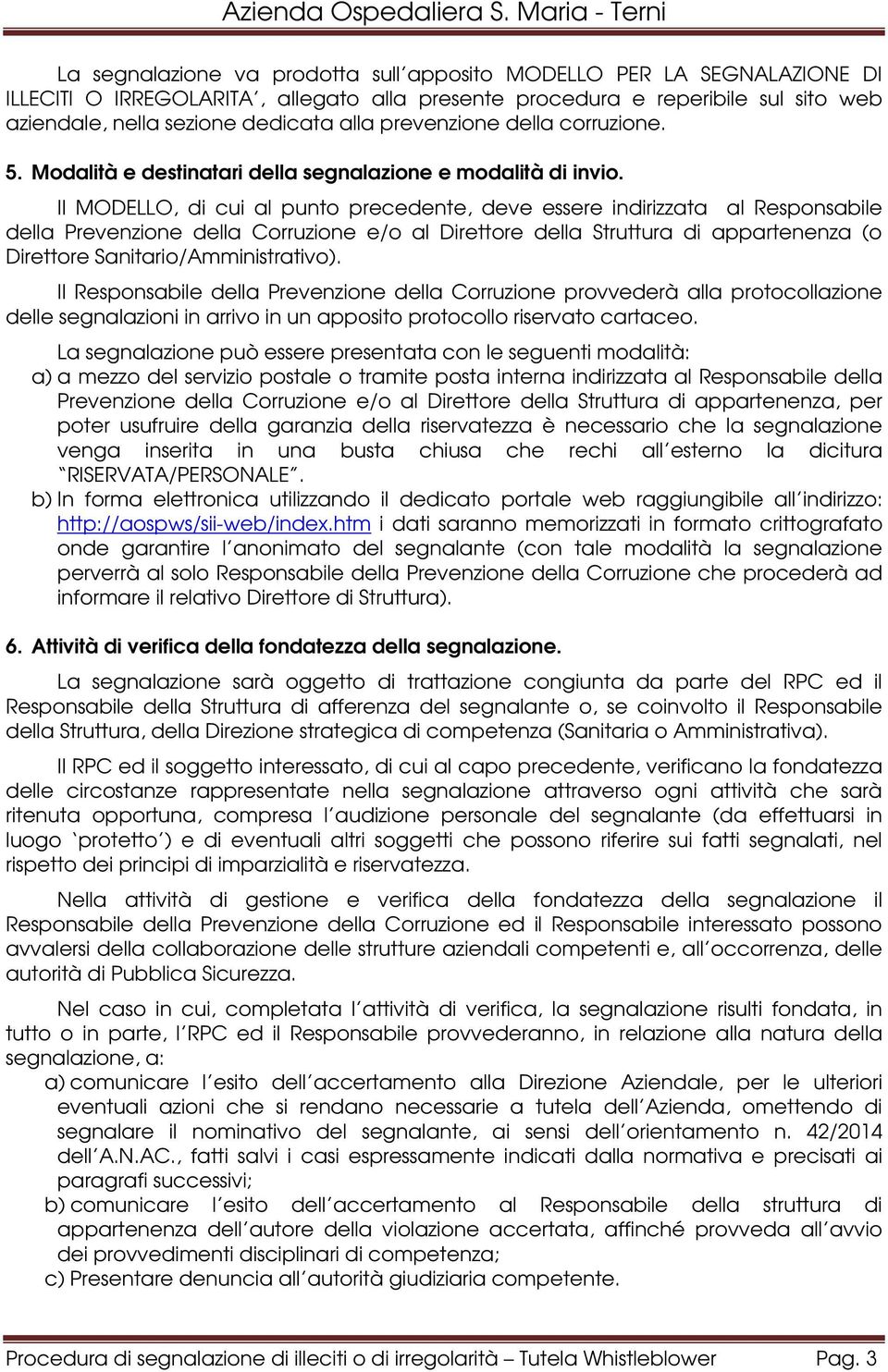 Azienda Ospedaliera S. Maria - Terni

La segnalazione va prodotta sull'apposito MODELLO PER LA SEGNALAZIONE DI ILLECITI O IRREGOLARITA', allegato alla presente procedura e reperibile sul sito web aziendale, nella sezione dedicata alla prevenzione della corruzione.

5. Modalità e destinatari della segnalazione e modalità di invio.

Il MODELLO, di cui al punto precedente, deve essere indirizzata al Responsabile della Prevenzione della Corruzione e/o al Direttore della Struttura di appartenenza (o Direttore Sanitario/Amministrativo).

Il Responsabile della Prevenzione della Corruzione provvederà alla protocollazione delle segnalazioni in arrivo in un apposito protocollo riservato cartaceo.

La segnalazione può essere presentata con le seguenti modalità:
a) a mezzo del servizio postale o tramite posta interna indirizzata al Responsabile della Prevenzione della Corruzione e/o al Direttore della Struttura di appartenenza, per poter usufruire della garanzia della riservatezza è necessario che la segnalazione venga inserita in una busta chiusa che rechi all'esterno la dicitura "RISERVATA/PERSONALE".
b) In forma elettronica utilizzando il dedicato portale web raggiungibile all'indirizzo: http://aospws/sii-web/index.htm i dati saranno memorizzati in formato crittografato onde garantire l'anonimato del segnalante (con tale modalità la segnalazione perverrà al solo Responsabile della Prevenzione della Corruzione che procederà ad informare il relativo Direttore di Struttura).

6. Attività di verifica della fondatezza della segnalazione.

La segnalazione sarà oggetto di trattazione congiunta da parte del RPC ed il Responsabile della Struttura di afferenza del segnalante o, se coinvolto il Responsabile della Struttura, della Direzione strategica di competenza (Sanitaria o Amministrativa).

Il RPC ed il soggetto interessato, di cui al capo precedente, verificano la fondatezza delle circostanze rappresentate nella segnalazione attraverso ogni attività che sarà ritenuta opportuna, compresa l'audizione personale del segnalante (da effettuarsi in luogo 'protetto') e di eventuali altri soggetti che possono riferire sui fatti segnalati, nel rispetto dei principi di imparzialità e riservatezza.

Nella attività di gestione e verifica della fondatezza della segnalazione il Responsabile della Prevenzione della Corruzione ed il Responsabile interessato possono avvalersi della collaborazione delle strutture aziendali competenti e, all'occorrenza, delle autorità di Pubblica Sicurezza.

Nel caso in cui, completata l'attività di verifica, la segnalazione risulti fondata, in tutto o in parte, l'RPC ed il Responsabile provvederanno, in relazione alla natura della segnalazione, a:
a) comunicare l'esito dell'accertamento alla Direzione Aziendale, per le ulteriori eventuali azioni che si rendano necessarie a tutela dell'Azienda, omettendo di segnalare il nominativo del segnalante, ai sensi dell'orientamento n. 42/2014 dell'A.N.AC., fatti salvi i casi espressamente indicati dalla normativa e precisati ai paragrafi successivi;
b) comunicare l'esito dell'accertamento al Responsabile della struttura di appartenenza dell'autore della violazione accertata, affinché provveda all'avvio dei provvedimenti disciplinari di competenza;
c) Presentare denuncia all'autorità giudiziaria competente.

Procedura di segnalazione di illeciti o di irregolarità – Tutela Whistleblower Pag. 3